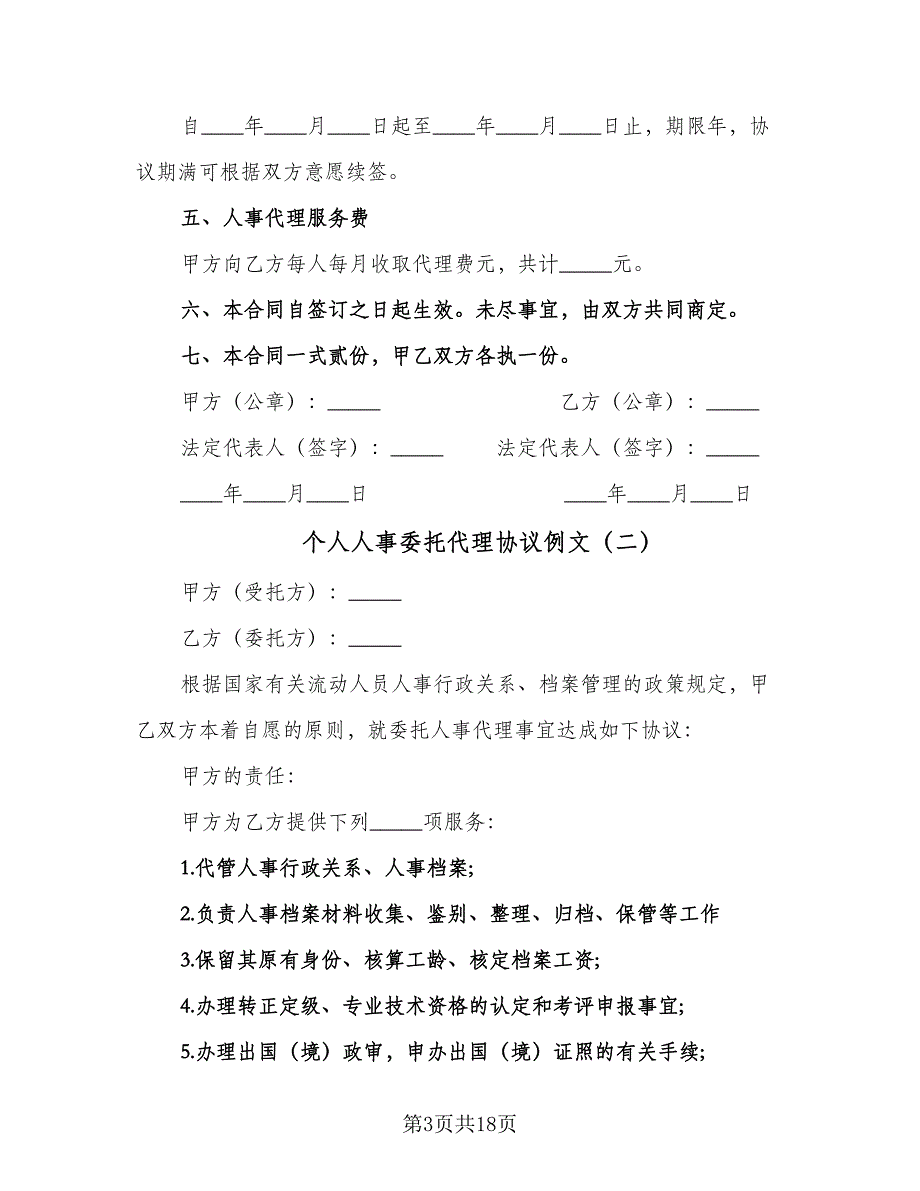 自____年____月____日起至____年____月____日止，期限年，协议期满可根据双方意愿续签。

五、人事代理服务费

甲方向乙方每人每月收取代理费元，共计_____元。

六、本合同自签订之日起生效。未尽事宜，由双方共同商定。

七、本合同一式贰份，甲乙双方各执一份。

甲方（公章）：_____

乙方（公章）：_____

法定代表人（签字）：_____

法定代表人（签字）：_____

____年____月____日

____年____月____日

个人人事委托代理协议例文（二）

甲方（受托方）：_____

乙方（委托方）：_____

根据国家有关流动人员人事行政关系、档案管理的政策规定，甲乙双方本着自愿的原则，就委托人事代理事宜达成如下协议：

甲方的责任：

甲方为乙方提供下列_____项服务：

1.代管人事行政关系、人事档案;

2.负责人事档案材料收集、鉴别、整理、归档、保管等工作

3.保留其原有身份、核算工龄、核定档案工资;

4.办理转正定级、专业技术资格的认定和考评申报事宜;

5.办理出国（境）政审，申办出国（境）证照的有关手续;

第3页共18页